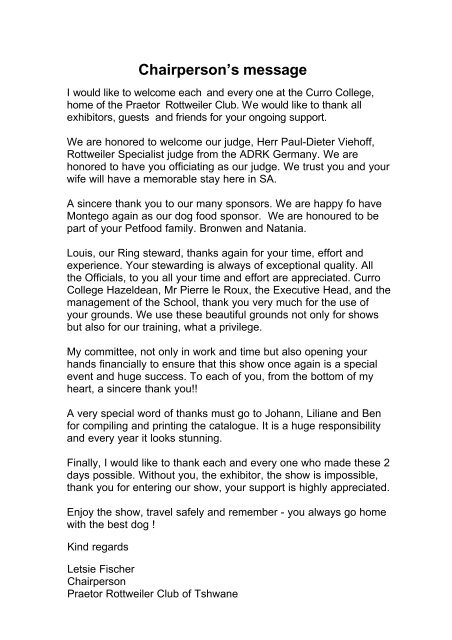 Chairperson's message

I would like to welcome each and every one at the Curro College, home of the Praetor Rottweiler Club. We would like to thank all exhibitors, guests and friends for your ongoing support.

We are honored to welcome our judge, Herr Paul-Dieter Viehoff, Rottweiler Specialist judge from the ADRK Germany. We are honored to have you officiating as our judge. We trust you and your wife will have a memorable stay here in SA.

A sincere thank you to our many sponsors. We are happy fo have Montego again as our dog food sponsor. We are honoured to be part of your Petfood family. Bronwen and Natania.

Louis, our Ring steward, thanks again for your time, effort and experience. Your stewarding is always of exceptional quality. All the Officials, to you all your time and effort are appreciated. Curro College Hazeldean, Mr Pierre le Roux, the Executive Head, and the management of the School, thank you very much for the use of your grounds. We use these beautiful grounds not only for shows but also for our training, what a privilege.

My committee, not only in work and time but also opening your hands financially to ensure that this show once again is a special event and huge success. To each of you, from the bottom of my heart, a sincere thank you!!

A very special word of thanks must go to Johann, Liliane and Ben for compiling and printing the catalogue. It is a huge responsibility and every year it looks stunning.

Finally, I would like to thank each and every one who made these 2 days possible. Without you, the exhibitor, the show is impossible, thank you for entering our show, your support is highly appreciated.

Enjoy the show, travel safely and remember - you always go home with the best dog !

Kind regards

Letsie Fischer
Chairperson
Praetor Rottweiler Club of Tshwane